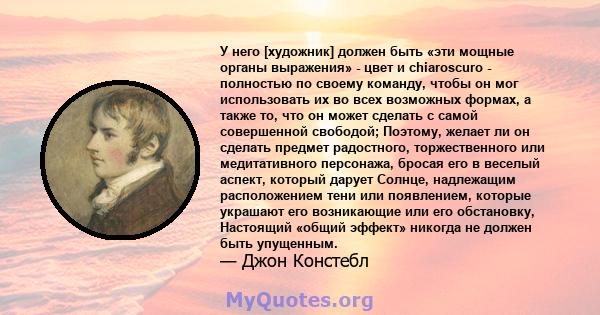 У него [художник] должен быть «эти мощные органы выражения» - цвет и chiaroscuro - полностью по своему команду, чтобы он мог использовать их во всех возможных формах, а также то, что он может сделать с самой совершенной свободой; Поэтому, желает ли он сделать предмет радостного, торжественного или медитативного персонажа, бросая его в веселый аспект, который дарует Солнце, надлежащим расположением тени или появлением, которые украшают его возникающие или его обстановку, Настоящий «общий эффект» никогда не должен быть упущенным.
— Джон Констебл

MyQuotes.org